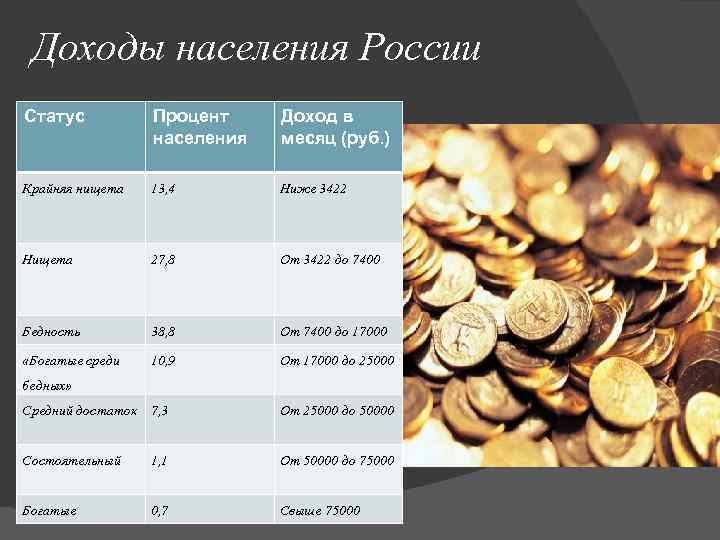 Доходы населения России

| Статус | Процент населения | Доход в месяц (руб.) |
|---|---|---|
| Крайняя нищета | 13,4 | Ниже 3422 |
| Нищета | 27,8 | От 3422 до 7400 |
| Бедность | 38,8 | От 7400 до 17000 |
| «Богатые среди бедных» | 10,9 | От 17000 до 25000 |
| Средний достаток | 7,3 | От 25000 до 50000 |
| Состоятельный | 1,1 | От 50000 до 75000 |
| Богатые | 0,7 | Свыше 75000 |